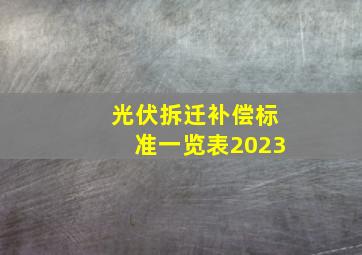 光伏拆迁补偿标准一览表2023